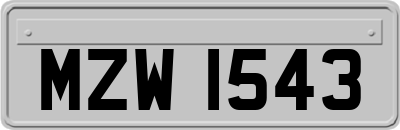 MZW 1543